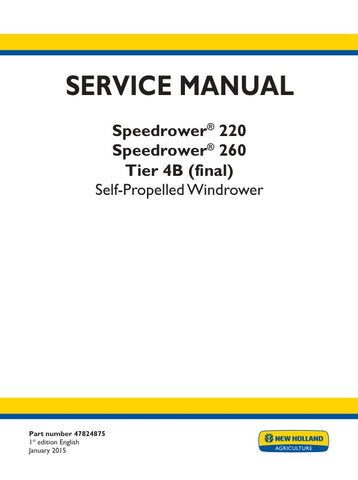 SERVICE MANUAL

Speedrower® 220
Speedrower® 260
Tier 4B (final)
Self-Propelled Windrower

Part number 47824875
1st edition English
January 2015

NEW HOLLAND
AGRICULTURE